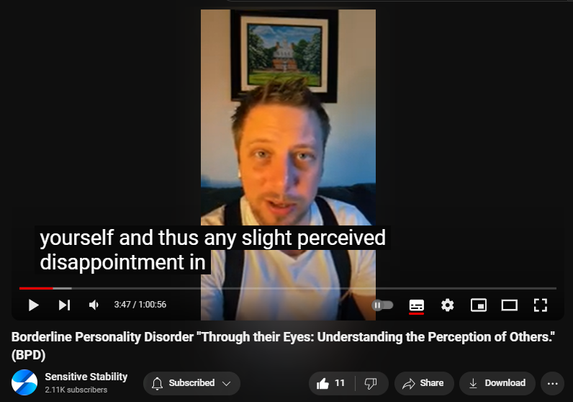 yourself and thus any slight perceived disappointment in

3:47 / 1:00:56

Borderline Personality Disorder "Through their Eyes: Understanding the Perception of Others." (BPD)

Sensitive Stability
2.11K subscribers

Subscribed

11

Share

Download